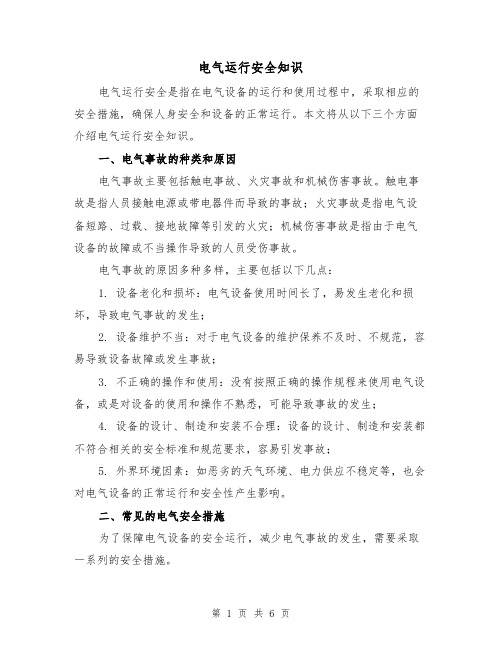 电气运行安全知识

电气运行安全是指在电气设备的运行和使用过程中，采取相应的安全措施，确保人身安全和设备的正常运行。本文将从以下三个方面介绍电气运行安全知识。

一、电气事故的种类和原因

电气事故主要包括触电事故、火灾事故和机械伤害事故。触电事故是指人员接触电源或带电器件而导致的事故；火灾事故是指电气设备短路、过载、接地故障等引发的火灾；机械伤害事故是指由于电气设备的故障或不当操作导致的人员受伤事故。

电气事故的原因多种多样，主要包括以下几点：

1. 设备老化和损坏：电气设备使用时间长了，易发生老化和损坏，导致电气事故的发生；

2. 设备维护不当：对于电气设备的维护保养不及时、不规范，容易导致设备故障或发生事故；

3. 不正确的操作和使用：没有按照正确的操作规程来使用电气设备，或是对设备的使用和操作不熟悉，可能导致事故的发生；

4. 设备的设计、制造和安装不合理：设备的设计、制造和安装都不符合相关的安全标准和规范要求，容易引发事故；

5. 外界环境因素：如恶劣的天气环境、电力供应不稳定等，也会对电气设备的正常运行和安全性产生影响。

二、常见的电气安全措施

为了保障电气设备的安全运行，减少电气事故的发生，需要采取一系列的安全措施。

第 1 页 共 6 页